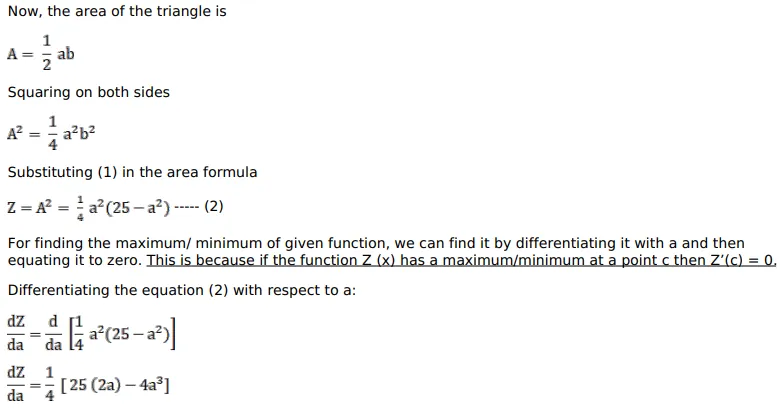 Now, the area of the triangle is

$A = \frac{1}{2} ab$

Squaring on both sides

$A^2 = \frac{1}{4} a^2b^2$

Substituting (1) in the area formula

$Z = A^2 = \frac{1}{4} a^2(25 - a^2)$ ----- (2)

For finding the maximum/ minimum of given function, we can find it by differentiating it with a and then equating it to zero. This is because if the function Z (x) has a maximum/minimum at a point c then Z'(c) = 0.

Differentiating the equation (2) with respect to a:

$\frac{dZ}{da} = \frac{d}{da}\left[\frac{1}{4} a^2(25 - a^2)\right]$

$\frac{dZ}{da} = \frac{1}{4} [25 (2a) - 4a^3]$